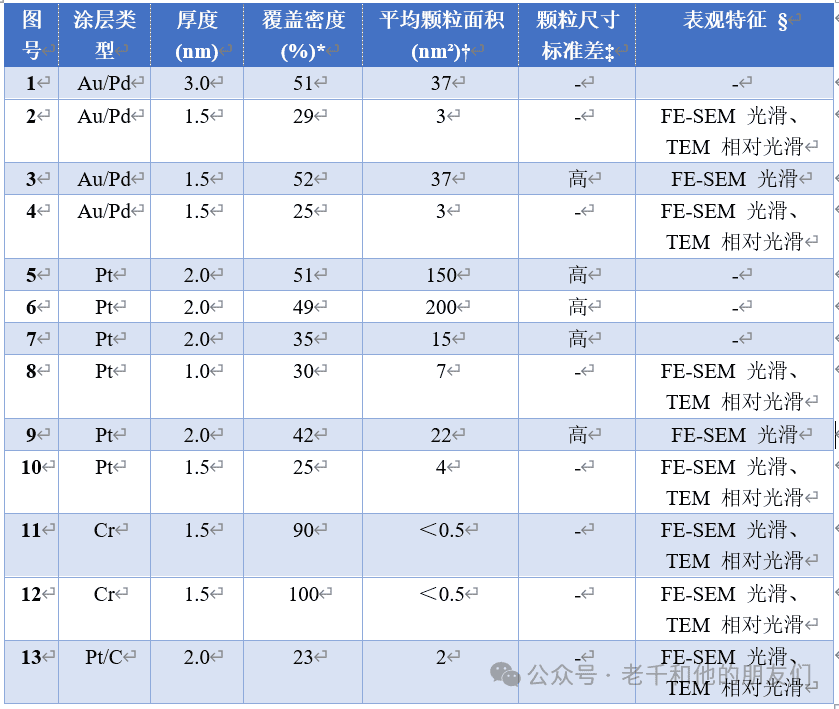 | 图号 | 涂层类型 | 厚度 (nm) | 覆盖密度 (%)* | 平均颗粒面积 (nm²)† | 颗粒尺寸标准差‡ | 表观特征 § |
|---|---|---|---|---|---|---|
| 1 | Au/Pd | 3.0 | 51 | 37 | - | - |
| 2 | Au/Pd | 1.5 | 29 | 3 | - | FE-SEM 光滑、TEM 相对光滑 |
| 3 | Au/Pd | 1.5 | 52 | 37 | 高 | FE-SEM 光滑 |
| 4 | Au/Pd | 1.5 | 25 | 3 | - | FE-SEM 光滑、TEM 相对光滑 |
| 5 | Pt | 2.0 | 51 | 150 | 高 | - |
| 6 | Pt | 2.0 | 49 | 200 | 高 | - |
| 7 | Pt | 2.0 | 35 | 15 | 高 | - |
| 8 | Pt | 1.0 | 30 | 7 | - | FE-SEM 光滑、TEM 相对光滑 |
| 9 | Pt | 2.0 | 42 | 22 | 高 | FE-SEM 光滑 |
| 10 | Pt | 1.5 | 25 | 4 | - | FE-SEM 光滑、TEM 相对光滑 |
| 11 | Cr | 1.5 | 90 | ＜0.5 | - | FE-SEM 光滑、TEM 相对光滑 |
| 12 | Cr | 1.5 | 100 | ＜0.5 | - | FE-SEM 光滑、TEM 相对光滑 |
| 13 | Pt/C | 2.0 | 23 | 2 | - | FE-SEM 光滑、TEM 相对光滑 |

公众号 · 老千和他的朋友们